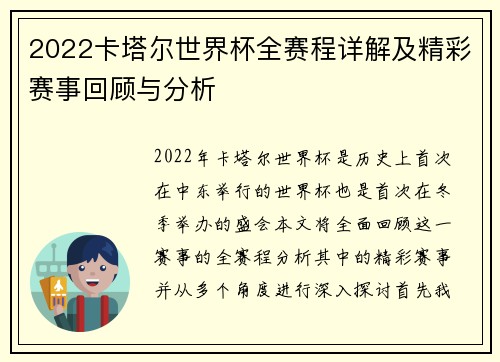 2022卡塔尔世界杯全赛程详解及精彩赛事回顾与分析

2022年卡塔尔世界杯是历史上首次在中东举行的世界杯也是首次在冬季举办的盛会本文将全面回顾这一赛事的全赛程分析其中的精彩赛事并从多个角度进行深入探讨首先我